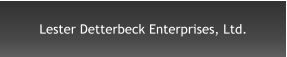 Lester Detterbeck Enterprises, Ltd.